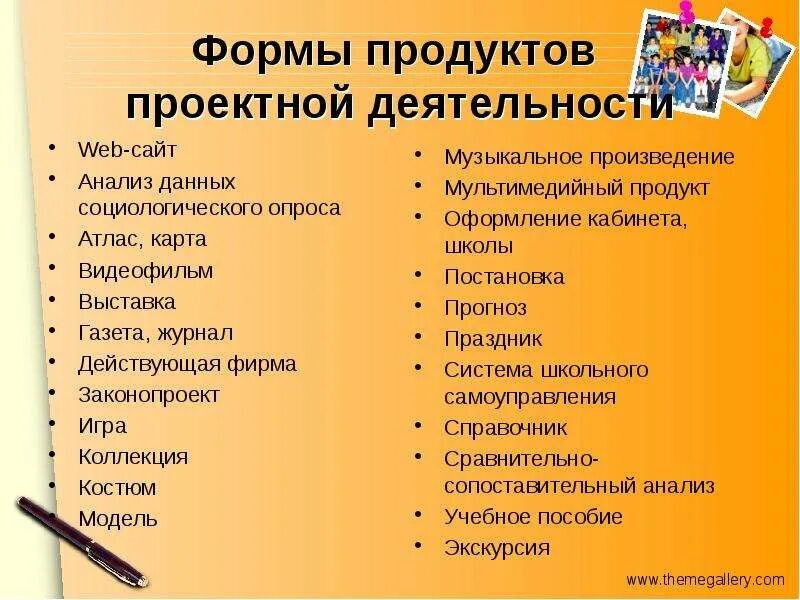 Формы продуктов проектной деятельности

• Web-сайт
• Анализ данных социологического опроса
• Атлас, карта
• Видеофильм
• Выставка
• Газета, журнал
• Действующая фирма
• Законопроект
• Игра
• Коллекция
• Костюм
• Модель

• Музыкальное произведение
• Мультимедийный продукт
• Оформление кабинета, школы
• Постановка
• Прогноз
• Праздник
• Система школьного самоуправления
• Справочник
• Сравнительно-сопоставительный анализ
• Учебное пособие
• Экскурсия

www.themegallery.com